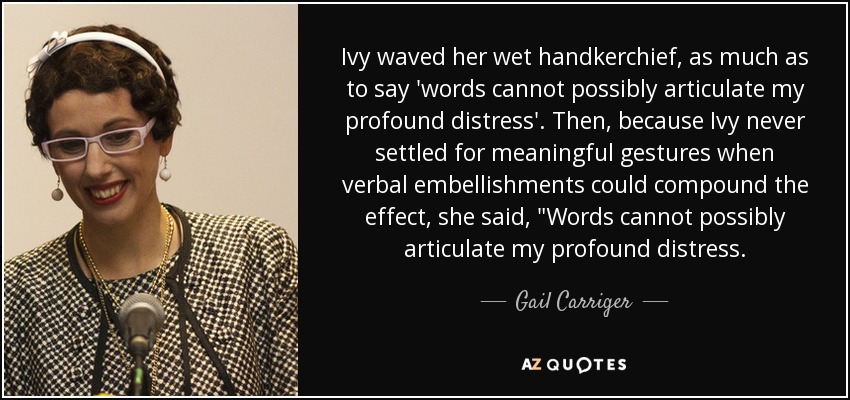 Ivy waved her wet handkerchief, as much as to say 'words cannot possibly articulate my profound distress'. Then, because Ivy never settled for meaningful gestures when verbal embellishments could compound the effect, she said, "Words cannot possibly articulate my profound distress.

— Gail Carriger —

AZ QUOTES